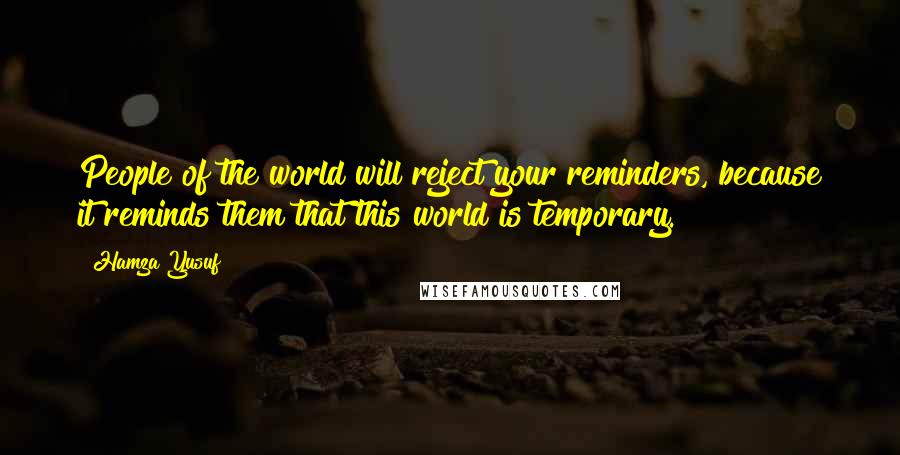 People of the world will reject your reminders, because it reminds them that this world is temporary.

- Hamza Yusuf

WISEFAMOUSQUOTES.COM